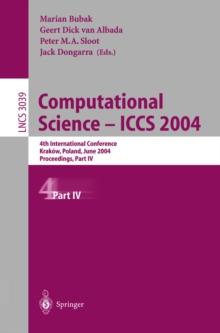 Marian Bubak
Geert Dick van Albada
Peter M.A. Sloot
Jack Dongarra (Eds.)

LNCS 3039

Computational Science – ICCS 2004

4th International Conference
Kraków, Poland, June 2004
Proceedings, Part IV

4 Part IV

Springer